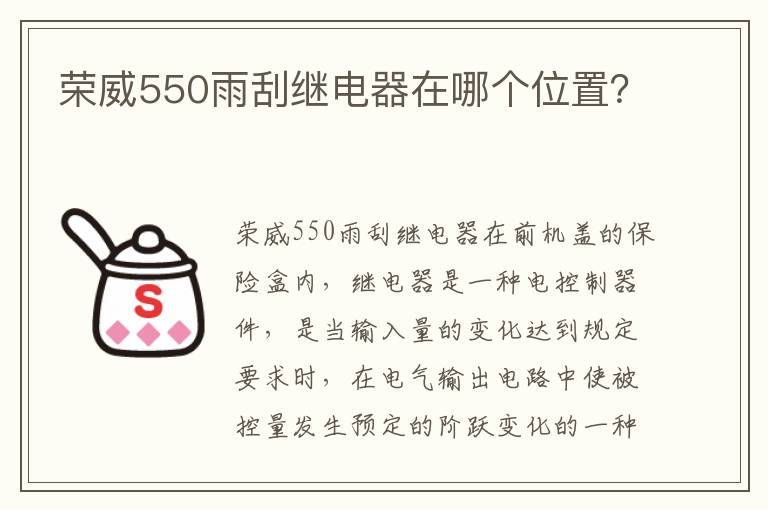 荣威550雨刮继电器在哪个位置?

S

荣威550雨刮继电器在前机盖的保险盒内，继电器是一种电控制器件，是当输入量的变化达到规定要求时，在电气输出电路中使被控量发生预定的阶跃变化的一种